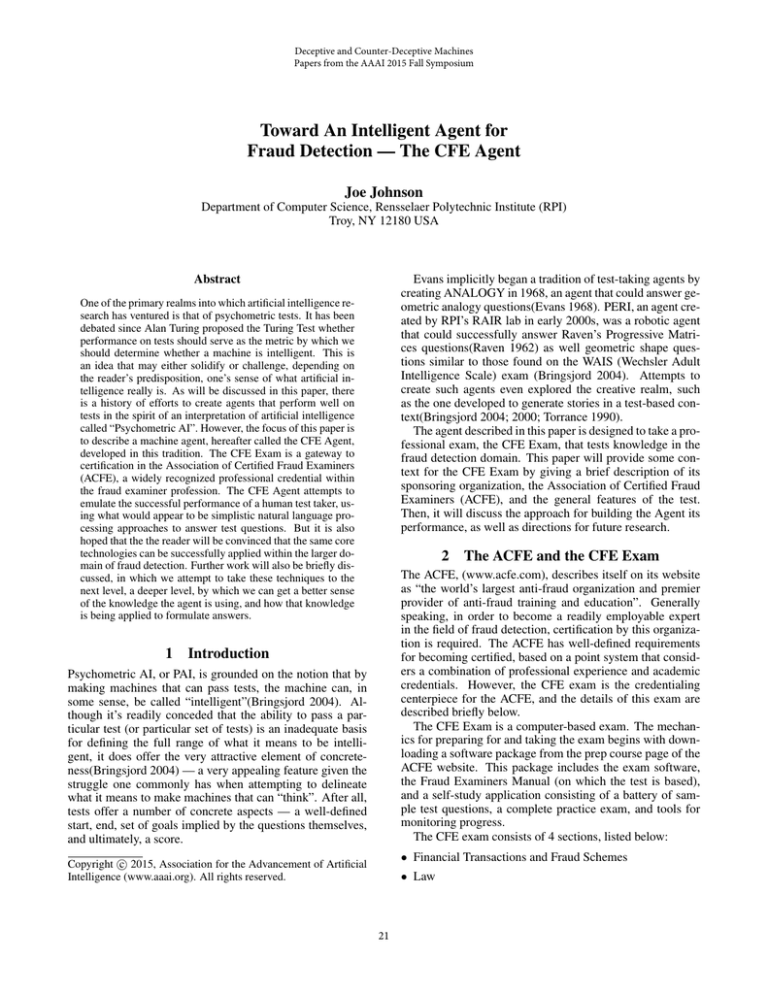 Deceptive and Counter-Deceptive Machines
Papers from the AAAI 2015 Fall Symposium

Toward An Intelligent Agent for Fraud Detection — The CFE Agent

Joe Johnson
Department of Computer Science, Rensselaer Polytechnic Institute (RPI)
Troy, NY 12180 USA

Abstract

One of the primary realms into which artificial intelligence research has ventured is that of psychometric tests. It has been debated since Alan Turing proposed the Turing Test whether performance on tests should serve as the metric by which we should determine whether a machine is intelligent. This is an idea that may either solidify or challenge, depending on the reader's predisposition, one's sense of what artificial intelligence really is. As will be discussed in this paper, there is a history of efforts to create agents that perform well on tests in the spirit of an interpretation of artificial intelligence called "Psychometric AI". However, the focus of this paper is to describe a machine agent, hereafter called the CFE Agent, developed in this tradition. The CFE Exam is a gateway to certification in the Association of Certified Fraud Examiners (ACFE), a widely recognized professional credential within the fraud examiner profession. The CFE Agent attempts to emulate the successful performance of a human test taker, using what would appear to be simplistic natural language processing approaches to answer test questions. But it is also hoped that the the reader will be convinced that the same core technologies can be successfully applied within the larger domain of fraud detection. Further work will also be briefly discussed, in which we attempt to take these techniques to the next level, a deeper level, by which we can get a better sense of the knowledge the agent is using, and how that knowledge is being applied to formulate answers.

1 Introduction

Psychometric AI, or PAI, is grounded on the notion that by making machines that can pass tests, the machine can, in some sense, be called "intelligent"(Bringsjord 2004). Although it's readily conceded that the ability to pass a particular test (or particular set of tests) is an inadequate basis for defining the full range of what it means to be intelligent, it does offer the very attractive element of concreteness(Bringsjord 2004) — a very appealing feature given the struggle one commonly has when attempting to delineate what it means to make machines that can "think". After all, tests offer a number of concrete aspects — a well-defined start, end, set of goals implied by the questions themselves, and ultimately, a score.

Copyright © 2015, Association for the Advancement of Artificial Intelligence (www.aaai.org). All rights reserved.

Evans implicitly began a tradition of test-taking agents by creating ANALOGY in 1968, an agent that could answer geometric analogy questions(Evans 1968). PERI, an agent created by RPI's RAIR lab in early 2000s, was a robotic agent that could successfully answer Raven's Progressive Matrices questions(Raven 1962) as well geometric shape questions similar to those found on the WAIS (Wechsler Adult Intelligence Scale) exam (Bringsjord 2004). Attempts to create such agents even explored the creative realm, such as the one developed to generate stories in a test-based context(Bringsjord 2004; 2000; Torrance 1990).

The agent described in this paper is designed to take a professional exam, the CFE Exam, that tests knowledge in the fraud detection domain. This paper will provide some context for the CFE Exam by giving a brief description of its sponsoring organization, the Association of Certified Fraud Examiners (ACFE), and the general features of the test. Then, it will discuss the approach for building the Agent its performance, as well as directions for future research.

2 The ACFE and the CFE Exam

The ACFE, (www.acfe.com), describes itself on its website as "the world's largest anti-fraud organization and premier provider of anti-fraud training and education". Generally speaking, in order to become a readily employable expert in the field of fraud detection, certification by this organization is required. The ACFE has well-defined requirements for becoming certified, based on a point system that considers a combination of professional experience and academic credentials. However, the CFE exam is the credentialing centerpiece for the ACFE, and the details of this exam are described briefly below.

The CFE Exam is a computer-based exam. The mechanics for preparing for and taking the exam begins with downloading a software package from the prep course page of the ACFE website. This package includes the exam software, the Fraud Examiners Manual (on which the test is based), and a self-study application consisting of a battery of sample test questions, a complete practice exam, and tools for monitoring progress.

The CFE exam consists of 4 sections, listed below:

• Financial Transactions and Fraud Schemes
• Law

21